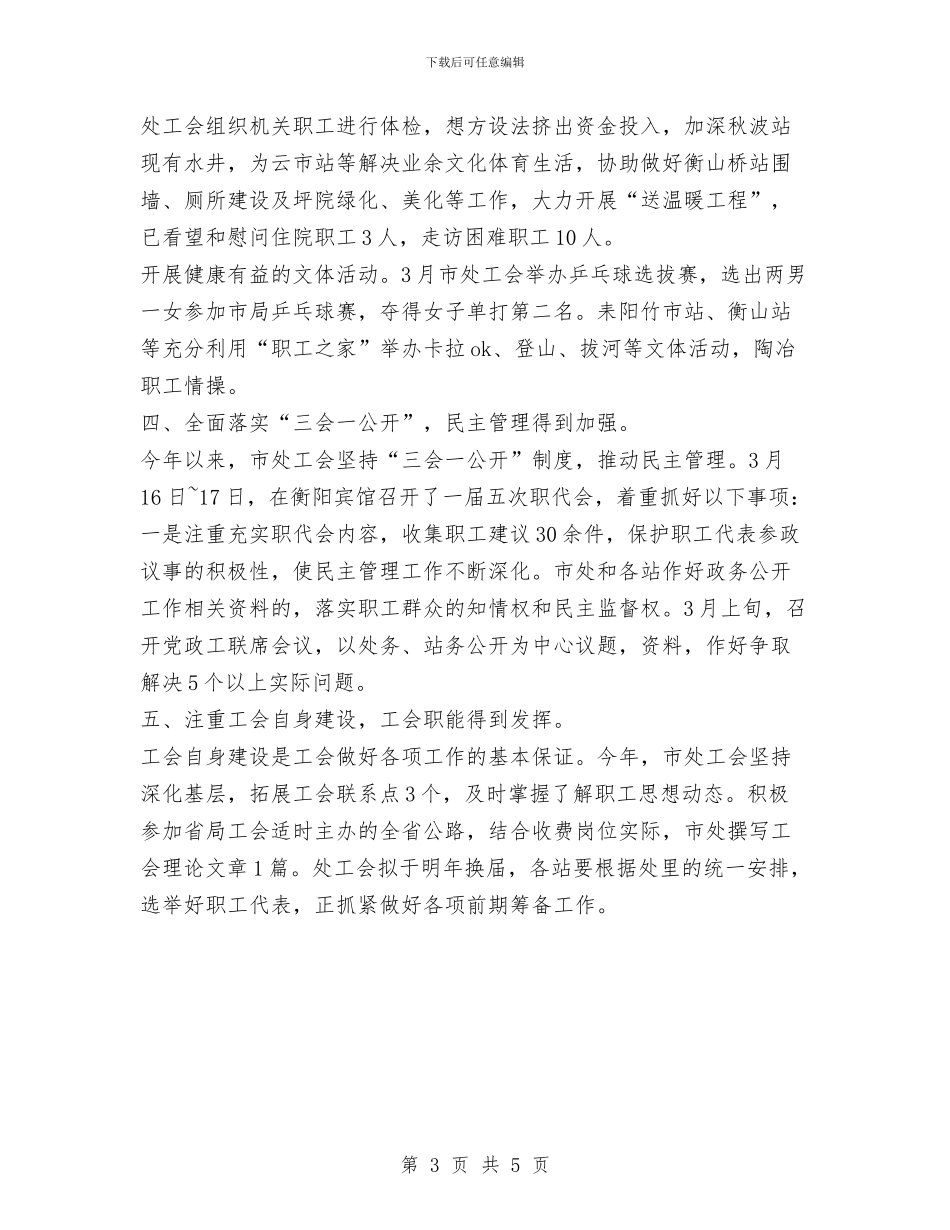 下载后可任意编辑

处工会组织机关职工进行体检，想方设法挤出资金投入，加深秋波站现有水井，为云市站等解决业余文化体育生活，协助做好衡山桥站围墙、厕所建设及坪院绿化、美化等工作，大力开展“送温暖工程”，已看望和慰问住院职工3人，走访困难职工10人。

开展健康有益的文体活动。3月市处工会举办乒乓球选拔赛，选出两男一女参加市局乒乓球赛，夺得女子单打第二名。耒阳竹市站、衡山站等充分利用“职工之家”举办卡拉ok、登山、拔河等文体活动，陶冶职工情操。

四、全面落实“三会一公开”，民主管理得到加强。

今年以来，市处工会坚持“三会一公开”制度，推动民主管理。3月16日~17日，在衡阳宾馆召开了一届五次职代会，着重抓好以下事项：一是注重充实职代会内容，收集职工建议30余件，保护职工代表参政议事的积极性，使民主管理工作不断深化。市处和各站作好政务公开工作相关资料的，落实职工群众的知情权和民主监督权。3月上旬，召开党政工联席会议，以处务、站务公开为中心议题，资料，作好争取解决5个以上实际问题。

五、注重工会自身建设，工会职能得到发挥。

工会自身建设是工会做好各项工作的基本保证。今年，市处工会坚持深化基层，拓展工会联系点3个，及时掌握了解职工思想动态。积极参加省局工会适时主办的全省公路，结合收费岗位实际，市处撰写工会理论文章1篇。处工会拟于明年换届，各站要根据处里的统一安排，选举好职工代表，正抓紧做好各项前期筹备工作。

第 3 页 共 5 页